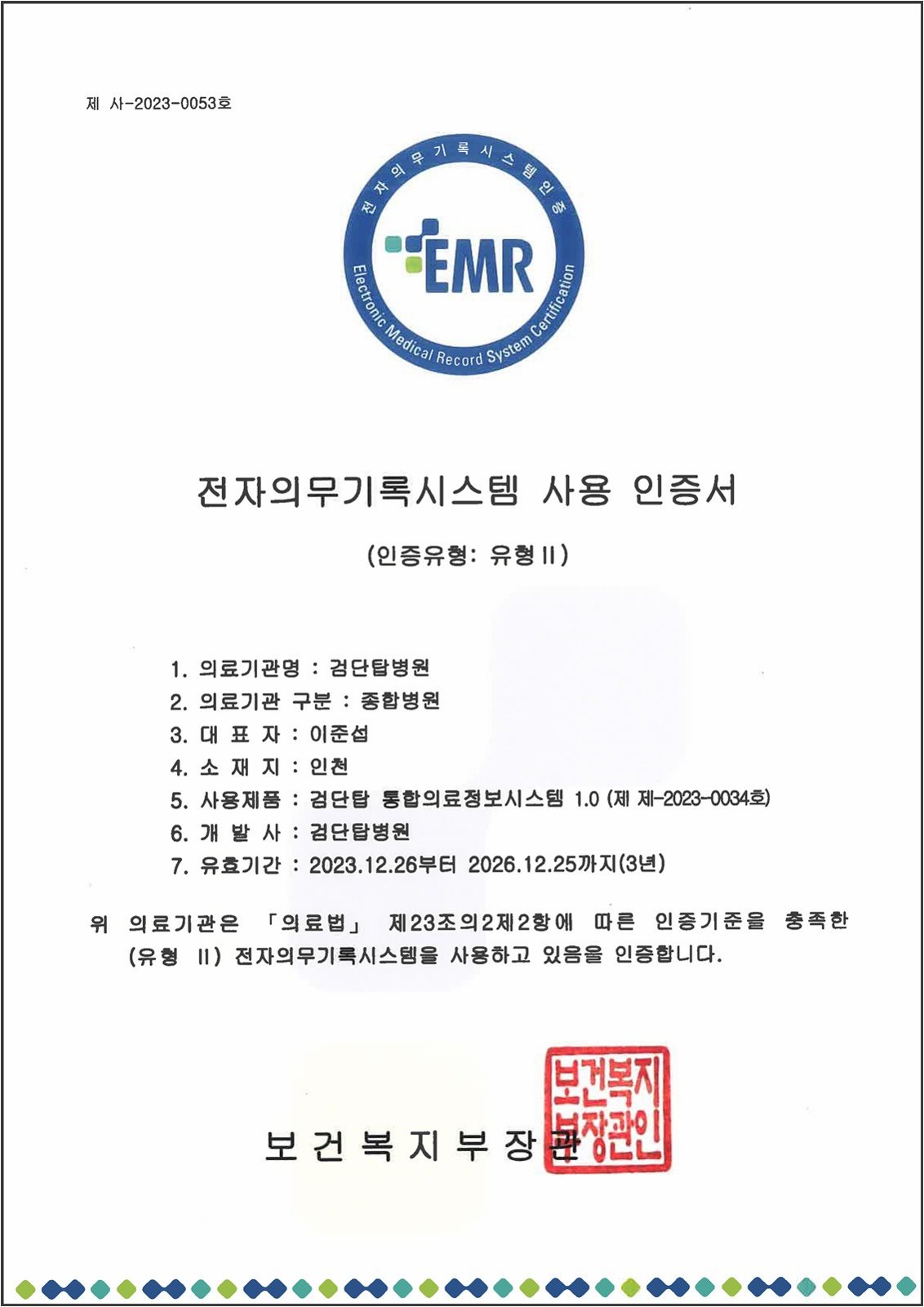 제 사-2023-0053호

전자의무기록시스템인증

EMR

Electronic Medical Record System Certification

전자의무기록시스템 사용 인증서

(인증유형: 유형 II)

1. 의료기관명 : 검단탑병원
2. 의료기관 구분 : 종합병원
3. 대 표 자 : 이준섭
4. 소 재 지 : 인천
5. 사용제품 : 검단탑 통합의료정보시스템 1.0 (제 제-2023-0034호)
6. 개 발 사 : 검단탑병원
7. 유효기간 : 2023.12.26부터 2026.12.25까지(3년)

위 의료기관은 「의료법」 제23조의2제2항에 따른 인증기준을 충족한 (유형 II) 전자의무기록시스템을 사용하고 있음을 인증합니다.

보건복지부장관

보건복지부장관인